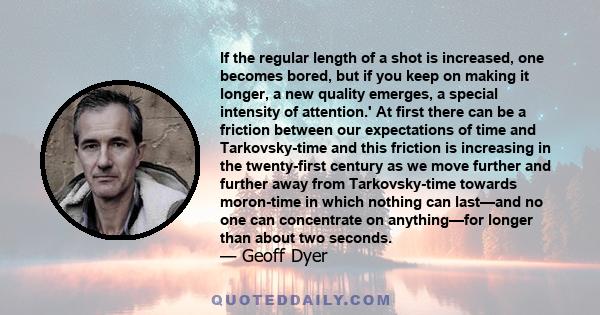 If the regular length of a shot is increased, one becomes bored, but if you keep on making it longer, a new quality emerges, a special intensity of attention.' At first there can be a friction between our expectations of time and Tarkovsky-time and this friction is increasing in the twenty-first century as we move further and further away from Tarkovsky-time towards moron-time in which nothing can last—and no one can concentrate on anything—for longer than about two seconds.
— Geoff Dyer

QUOTEDDAILY.COM